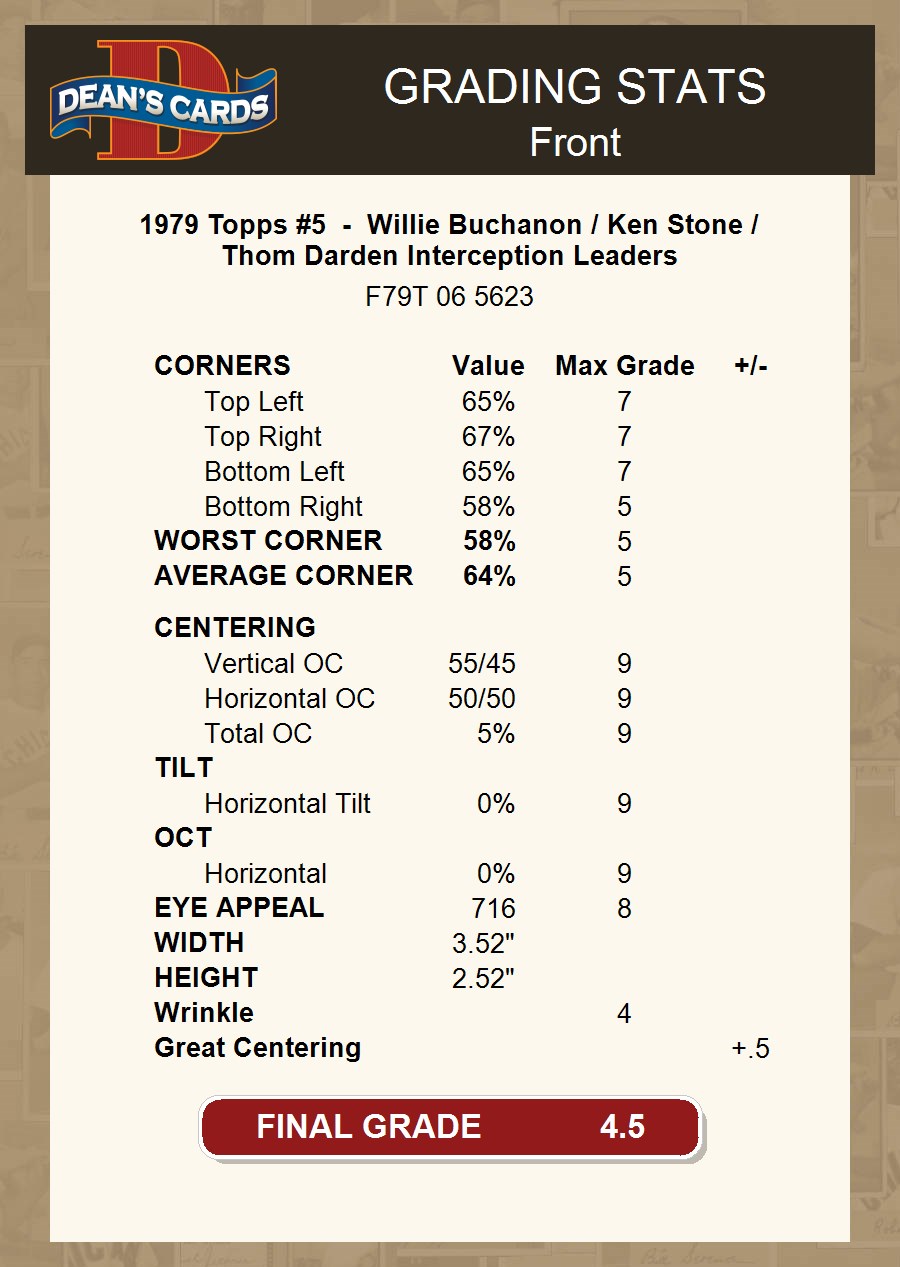 DEAN'S CARDS

GRADING STATS
Front

1979 Topps #5 - Willie Buchanon / Ken Stone / Thom Darden Interception Leaders
F79T 06 5623

| CORNERS | Value | Max Grade | +/- |
|---|---|---|---|
| Top Left | 65% | 7 | |
| Top Right | 67% | 7 | |
| Bottom Left | 65% | 7 | |
| Bottom Right | 58% | 5 | |
| WORST CORNER | 58% | 5 | |
| AVERAGE CORNER | 64% | 5 | |
| CENTERING | | | |
| Vertical OC | 55/45 | 9 | |
| Horizontal OC | 50/50 | 9 | |
| Total OC | 5% | 9 | |
| TILT | | | |
| Horizontal Tilt | 0% | 9 | |
| OCT | | | |
| Horizontal | 0% | 9 | |
| EYE APPEAL | 716 | 8 | |
| WIDTH | 3.52" | | |
| HEIGHT | 2.52" | | |
| Wrinkle | | 4 | |
| Great Centering | | | +.5 |

FINAL GRADE 4.5